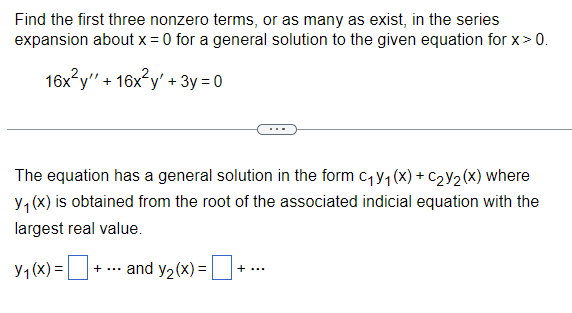 Find the first three nonzero terms, or as many as exist, in the series expansion about $x = 0$ for a general solution to the given equation for $x > 0$.

$16x^2y'' + 16x^2y' + 3y = 0$

...

The equation has a general solution in the form $c_1y_1(x) + c_2y_2(x)$ where $y_1(x)$ is obtained from the root of the associated indicial equation with the largest real value.

$y_1(x) = \square + \cdots$ and $y_2(x) = \square + \cdots$